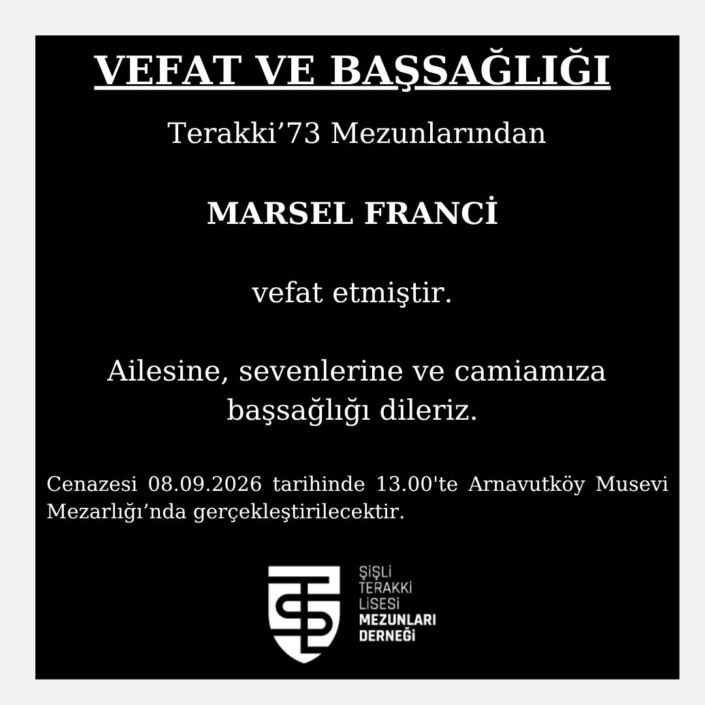 VEFAT VE BAŞSAĞLIĞI

Terakki'73 Mezunlarından

MARSEL FRANCİ

vefat etmiştir.

Ailesine, sevenlerine ve camiamıza başsağlığı dileriz.

Cenazesi 08.09.2026 tarihinde 13.00'te Arnavutköy Musevi Mezarlığı'nda gerçekleştirilecektir.

ŞİŞLİ
TERAKKİ
LİSESİ
MEZUNLARI
DERNEĞİ